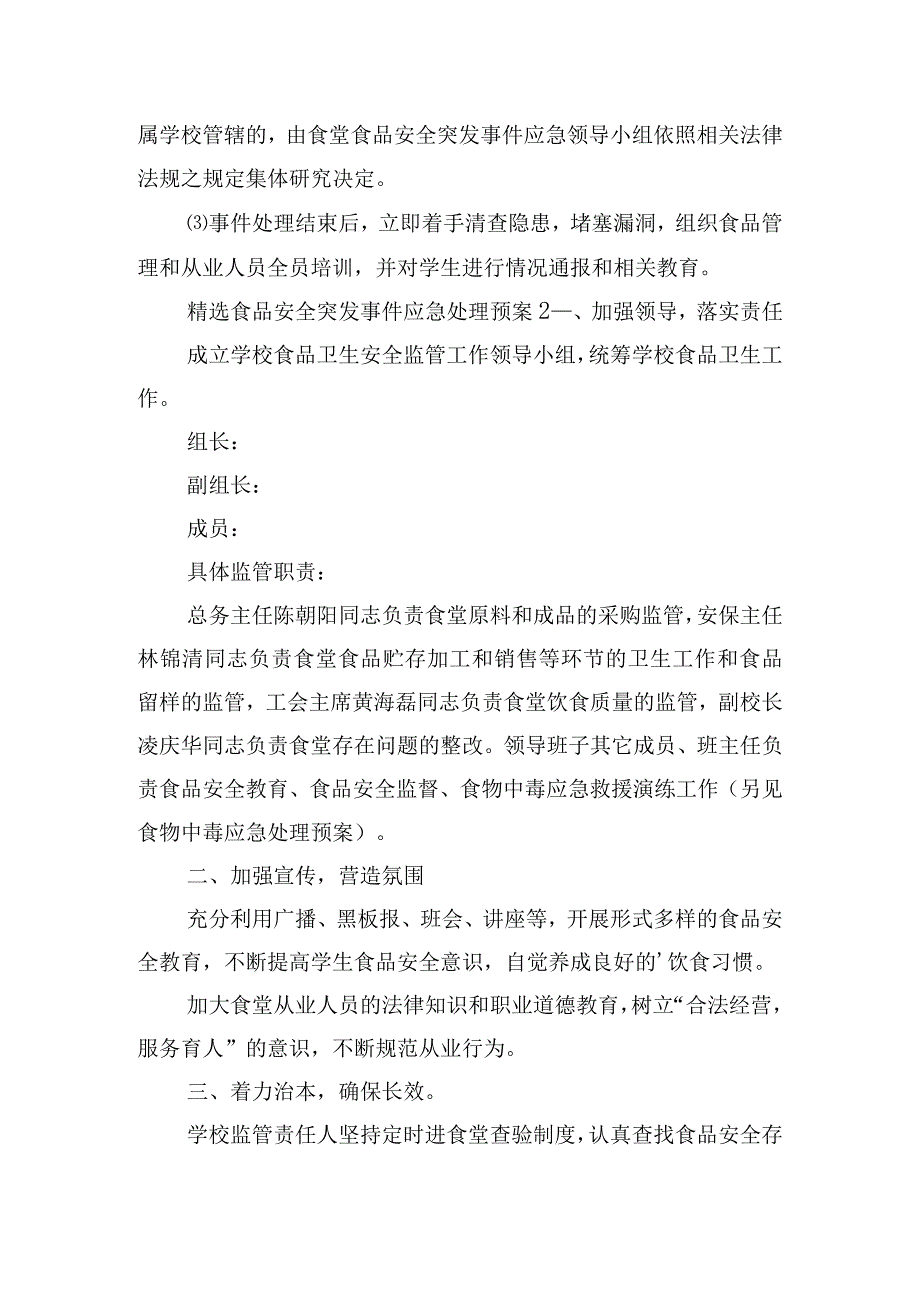 属学校管辖的，由食堂食品安全突发事件应急领导小组依照相关法律法规之规定集体研究决定。

⑶事件处理结束后，立即着手清查隐患，堵塞漏洞，组织食品管理和从业人员全员培训，并对学生进行情况通报和相关教育。

精选食品安全突发事件应急处理预案2一、加强领导，落实责任

成立学校食品卫生安全监管工作领导小组，统筹学校食品卫生工作。

组长：

副组长：

成员：

具体监管职责：

总务主任陈朝阳同志负责食堂原料和成品的采购监管，安保主任林锦清同志负责食堂食品贮存加工和销售等环节的卫生工作和食品留样的监管，工会主席黄海磊同志负责食堂饮食质量的监管，副校长凌庆华同志负责食堂存在问题的整改。领导班子其它成员、班主任负责食品安全教育、食品安全监督、食物中毒应急救援演练工作（另见食物中毒应急处理预案）。

二、加强宣传，营造氛围

充分利用广播、黑板报、班会、讲座等，开展形式多样的食品安全教育，不断提高学生食品安全意识，自觉养成良好的'饮食习惯。

加大食堂从业人员的法律知识和职业道德教育，树立“合法经营，服务育人”的意识，不断规范从业行为。

三、着力治本，确保长效。

学校监管责任人坚持定时进食堂查验制度，认真查找食品安全存